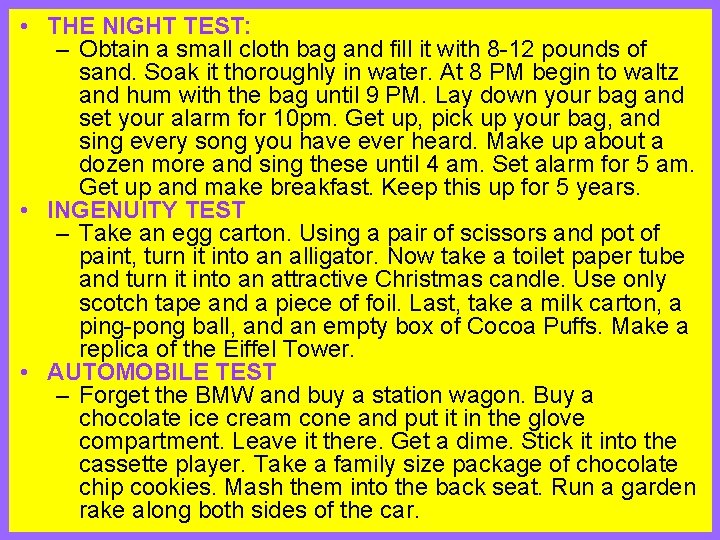 • THE NIGHT TEST:
– Obtain a small cloth bag and fill it with 8-12 pounds of sand. Soak it thoroughly in water. At 8 PM begin to waltz and hum with the bag until 9 PM. Lay down your bag and set your alarm for 10pm. Get up, pick up your bag, and sing every song you have ever heard. Make up about a dozen more and sing these until 4 am. Set alarm for 5 am. Get up and make breakfast. Keep this up for 5 years.

• INGENUITY TEST
– Take an egg carton. Using a pair of scissors and pot of paint, turn it into an alligator. Now take a toilet paper tube and turn it into an attractive Christmas candle. Use only scotch tape and a piece of foil. Last, take a milk carton, a ping-pong ball, and an empty box of Cocoa Puffs. Make a replica of the Eiffel Tower.

• AUTOMOBILE TEST
– Forget the BMW and buy a station wagon. Buy a chocolate ice cream cone and put it in the glove compartment. Leave it there. Get a dime. Stick it into the cassette player. Take a family size package of chocolate chip cookies. Mash them into the back seat. Run a garden rake along both sides of the car.